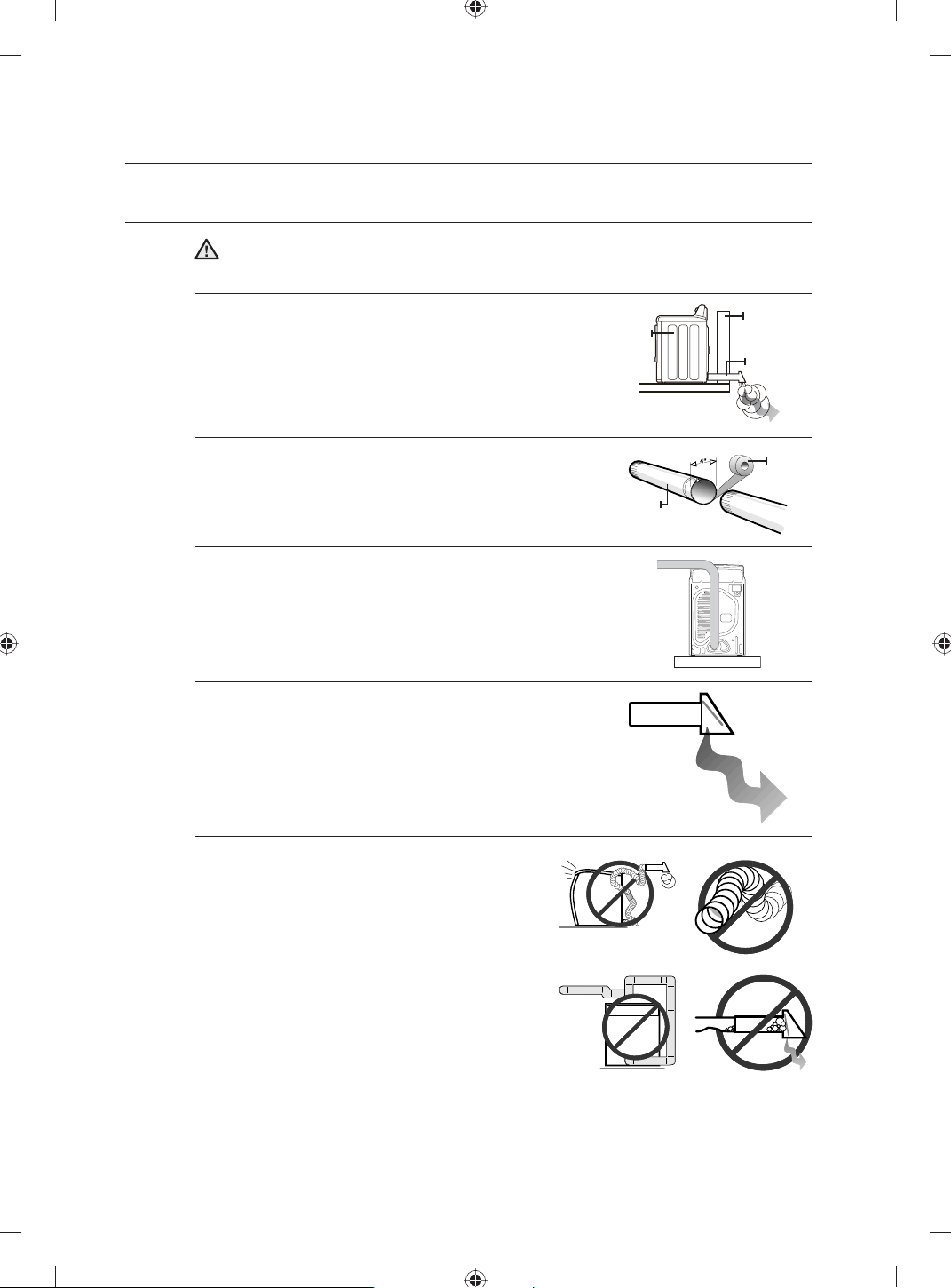 4"